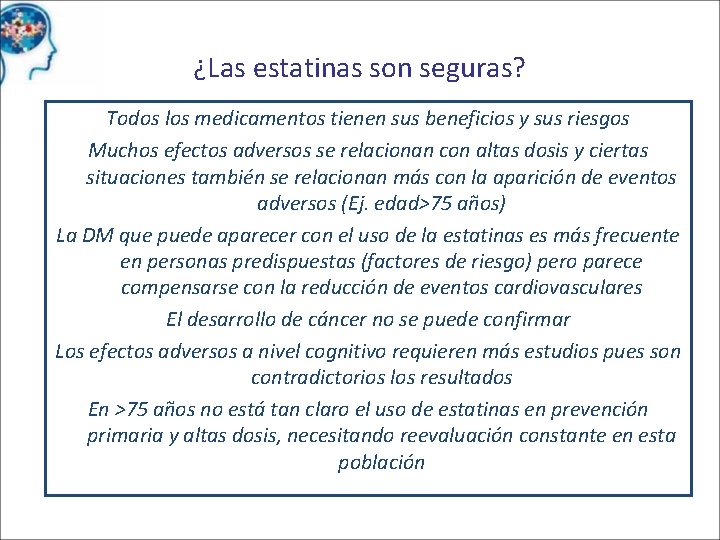 ¿Las estatinas son seguras?

Todos los medicamentos tienen sus beneficios y sus riesgos

Muchos efectos adversos se relacionan con altas dosis y ciertas situaciones también se relacionan más con la aparición de eventos adversos (Ej. edad>75 años)

La DM que puede aparecer con el uso de la estatinas es más frecuente en personas predispuestas (factores de riesgo) pero parece compensarse con la reducción de eventos cardiovasculares

El desarrollo de cáncer no se puede confirmar

Los efectos adversos a nivel cognitivo requieren más estudios pues son contradictorios los resultados

En >75 años no está tan claro el uso de estatinas en prevención primaria y altas dosis, necesitando reevaluación constante en esta población